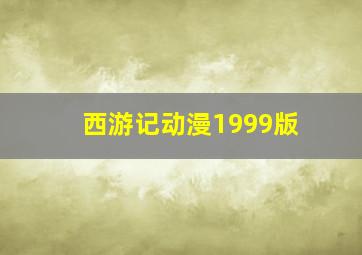 西游记动漫1999版